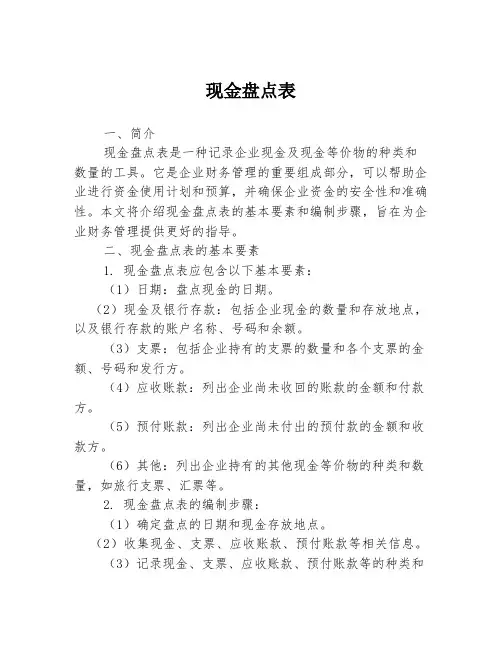 现金盘点表

一、简介

现金盘点表是一种记录企业现金及现金等价物的种类和数量的工具。它是企业财务管理的重要组成部分，可以帮助企业进行资金使用计划和预算，并确保企业资金的安全性和准确性。本文将介绍现金盘点表的基本要素和编制步骤，旨在为企业财务管理提供更好的指导。

二、现金盘点表的基本要素

1. 现金盘点表应包含以下基本要素：

（1）日期：盘点现金的日期。

（2）现金及银行存款：包括企业现金的数量和存放地点，以及银行存款的账户名称、号码和余额。

（3）支票：包括企业持有的支票的数量和各个支票的金额、号码和发行方。

（4）应收账款：列出企业尚未收回的账款的金额和付款方。

（5）预付账款：列出企业尚未付出的预付款的金额和收款方。

（6）其他：列出企业持有的其他现金等价物的种类和数量，如旅行支票、汇票等。

2. 现金盘点表的编制步骤：

（1）确定盘点的日期和现金存放地点。

（2）收集现金、支票、应收账款、预付账款等相关信息。

（3）记录现金、支票、应收账款、预付账款等的种类和